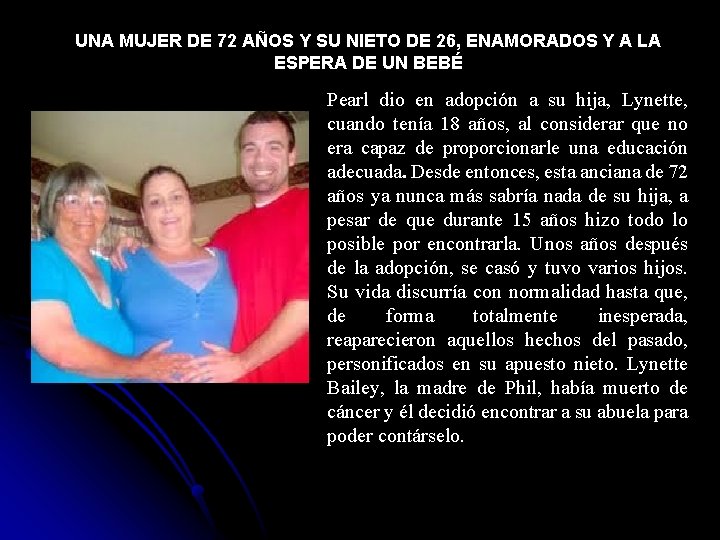 UNA MUJER DE 72 AÑOS Y SU NIETO DE 26, ENAMORADOS Y A LA ESPERA DE UN BEBÉ

Pearl dio en adopción a su hija, Lynette, cuando tenía 18 años, al considerar que no era capaz de proporcionarle una educación adecuada. Desde entonces, esta anciana de 72 años ya nunca más sabría nada de su hija, a pesar de que durante 15 años hizo todo lo posible por encontrarla. Unos años después de la adopción, se casó y tuvo varios hijos. Su vida discurría con normalidad hasta que, de forma totalmente inesperada, reaparecieron aquellos hechos del pasado, personificados en su apuesto nieto. Lynette Bailey, la madre de Phil, había muerto de cáncer y él decidió encontrar a su abuela para poder contárselo.